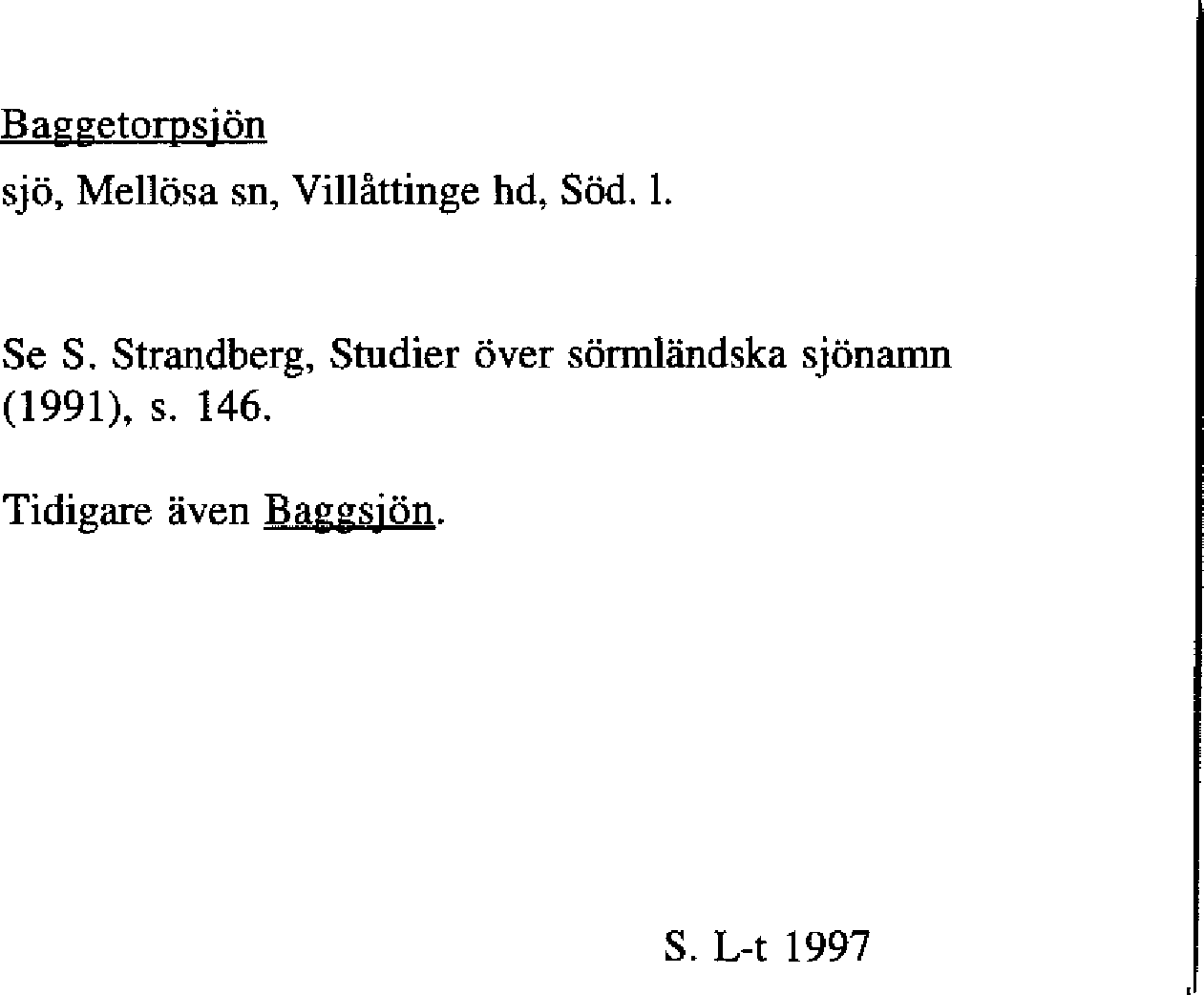 Baggetorpsjön

sjö, Mellösa sn, Villåttinge hd, Söd. l.

Se S. Strandberg, Studier över sörmländska sjönamn (1991), s. 146.

Tidigare även Baggsjön.

S. L-t 1997